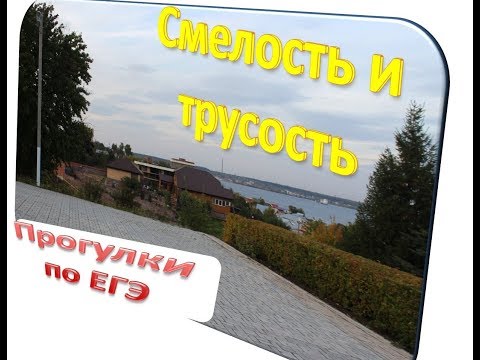 Смелость и трусость

Прогулки по ЕГЭ